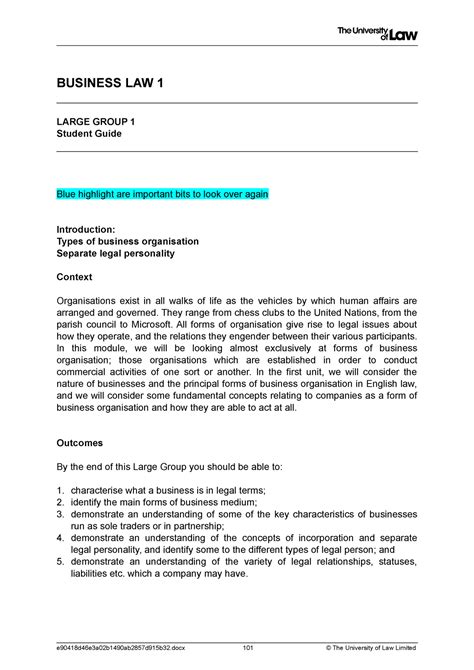 The University of Law

BUSINESS LAW 1

LARGE GROUP 1
Student Guide

Blue highlight are important bits to look over again

Introduction:
Types of business organisation
Separate legal personality

Context

Organisations exist in all walks of life as the vehicles by which human affairs are arranged and governed. They range from chess clubs to the United Nations, from the parish council to Microsoft. All forms of organisation give rise to legal issues about how they operate, and the relations they engender between their various participants. In this module, we will be looking almost exclusively at forms of business organisation; those organisations which are established in order to conduct commercial activities of one sort or another. In the first unit, we will consider the nature of businesses and the principal forms of business organisation in English law, and we will consider some fundamental concepts relating to companies as a form of business organisation and how they are able to act at all.

Outcomes

By the end of this Large Group you should be able to:

1. characterise what a business is in legal terms;
2. identify the main forms of business medium;
3. demonstrate an understanding of some of the key characteristics of businesses run as sole traders or in partnership;
4. demonstrate an understanding of the concepts of incorporation and separate legal personality, and identify some to the different types of legal person; and
5. demonstrate an understanding of the variety of legal relationships, statuses, liabilities etc. which a company may have.

e90418d46e3a02b1490ab2857d915b32.docx 101 © The University of Law Limited